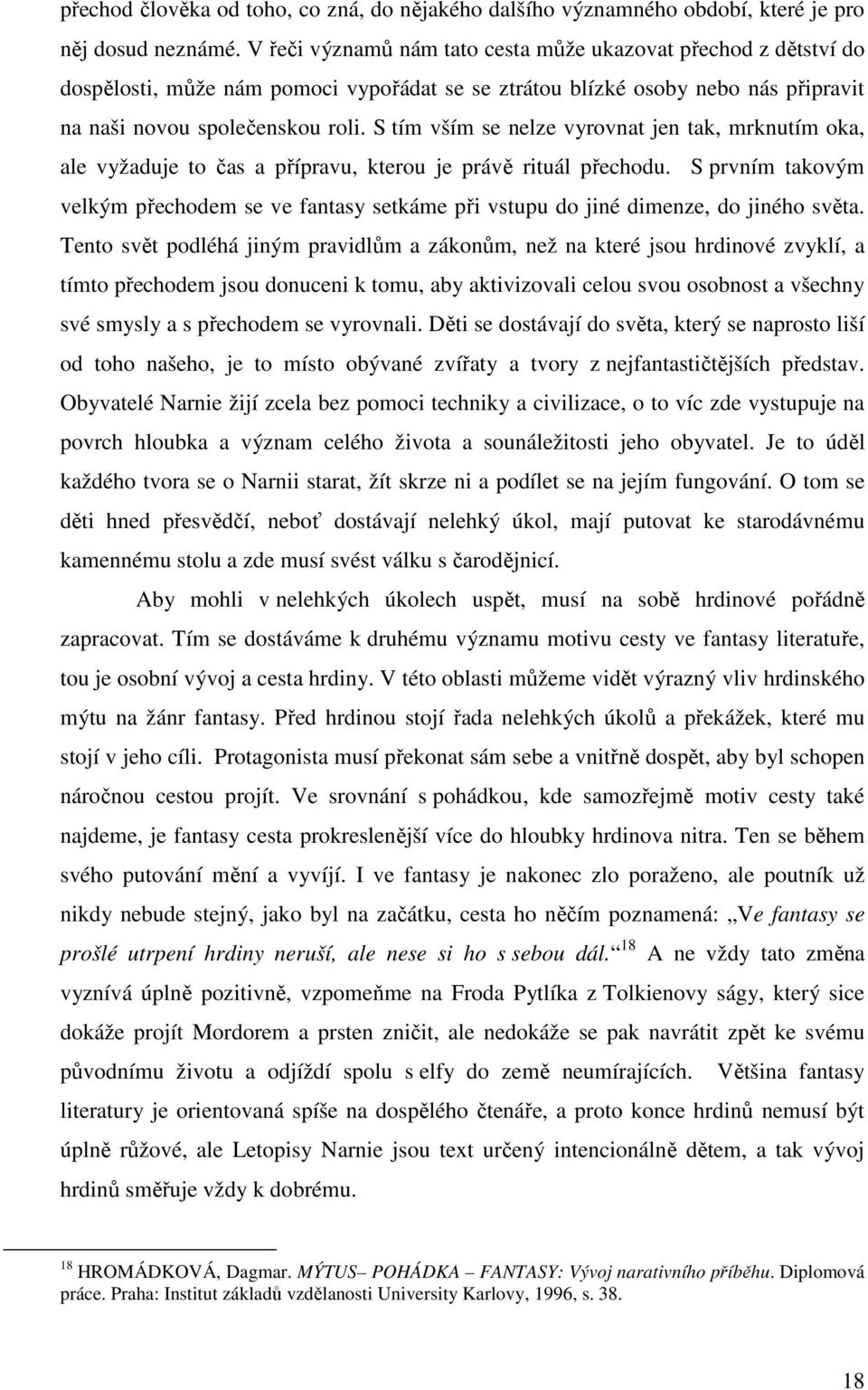 přechod člověka od toho, co zná, do nějakého dalšího významného období, které je pro něj dosud neznámé. V řeči významů nám tato cesta může ukazovat přechod z dětství do dospělosti, může nám pomoci vypořádat se se ztrátou blízké osoby nebo nás připravit na naši novou společenskou roli. S tím vším se nelze vyrovnat jen tak, mrknutím oka, ale vyžaduje to čas a přípravu, kterou je právě rituál přechodu. S prvním takovým velkým přechodem se ve fantasy setkáme při vstupu do jiné dimenze, do jiného světa. Tento svět podléhá jiným pravidlům a zákonům, než na které jsou hrdinové zvyklí, a tímto přechodem jsou donuceni k tomu, aby aktivizovali celou svou osobnost a všechny své smysly a s přechodem se vyrovnali. Děti se dostávají do světa, který se naprosto liší od toho našeho, je to místo obývané zvířaty a tvory z nejfantastičtějších představ. Obyvatelé Narnie žijí zcela bez pomoci techniky a civilizace, o to víc zde vystupuje na povrch hloubka a význam celého života a sounáležitosti jeho obyvatel. Je to úděl každého tvora se o Narnii starat, žít skrze ni a podílet se na jejím fungování. O tom se děti hned přesvědčí, neboť dostávají nelehký úkol, mají putovat ke starodávnému kamennému stolu a zde musí svést válku s čarodějnicí.

Aby mohli v nelehkých úkolech uspět, musí na sobě hrdinové pořádně zapracovat. Tím se dostáváme k druhému významu motivu cesty ve fantasy literatuře, tou je osobní vývoj a cesta hrdiny. V této oblasti můžeme vidět výrazný vliv hrdinského mýtu na žánr fantasy. Před hrdinou stojí řada nelehkých úkolů a překážek, které mu stojí v jeho cíli. Protagonista musí překonat sám sebe a vnitřně dospět, aby byl schopen náročnou cestou projít. Ve srovnání s pohádkou, kde samozřejmě motiv cesty také najdeme, je fantasy cesta prokreslenější více do hloubky hrdinova nitra. Ten se během svého putování mění a vyvíjí. I ve fantasy je nakonec zlo poraženo, ale poutník už nikdy nebude stejný, jako byl na začátku, cesta ho něčím poznamená: „Ve fantasy se prošlé utrpení hrdiny neruší, ale nese si ho s sebou dál.“ $^{18}$ A ne vždy tato změna vyznívá úplně pozitivně, vzpomeňme na Froda Pytlíka z Tolkienovy ságy, který sice dokáže projít Mordorem a prsten zničit, ale nedokáže se pak navrátit zpět ke svému původnímu životu a odjíždí spolu s elfy do země neumírajících. Většina fantasy literatury je orientovaná spíše na dospělého čtenáře, a proto konce hrdinů nemusí být úplně růžové, ale Letopisy Narnie jsou text určený intencionálně dětem, a tak vývoj hrdinů směřuje vždy k dobrému.

$^{18}$ HROMÁDKOVÁ, Dagmar. MÝTUS– POHÁDKA – FANTASY: Vývoj narativního příběhu. Diplomová práce. Praha: Institut základů vzdělanosti University Karlovy, 1996, s. 38.

18